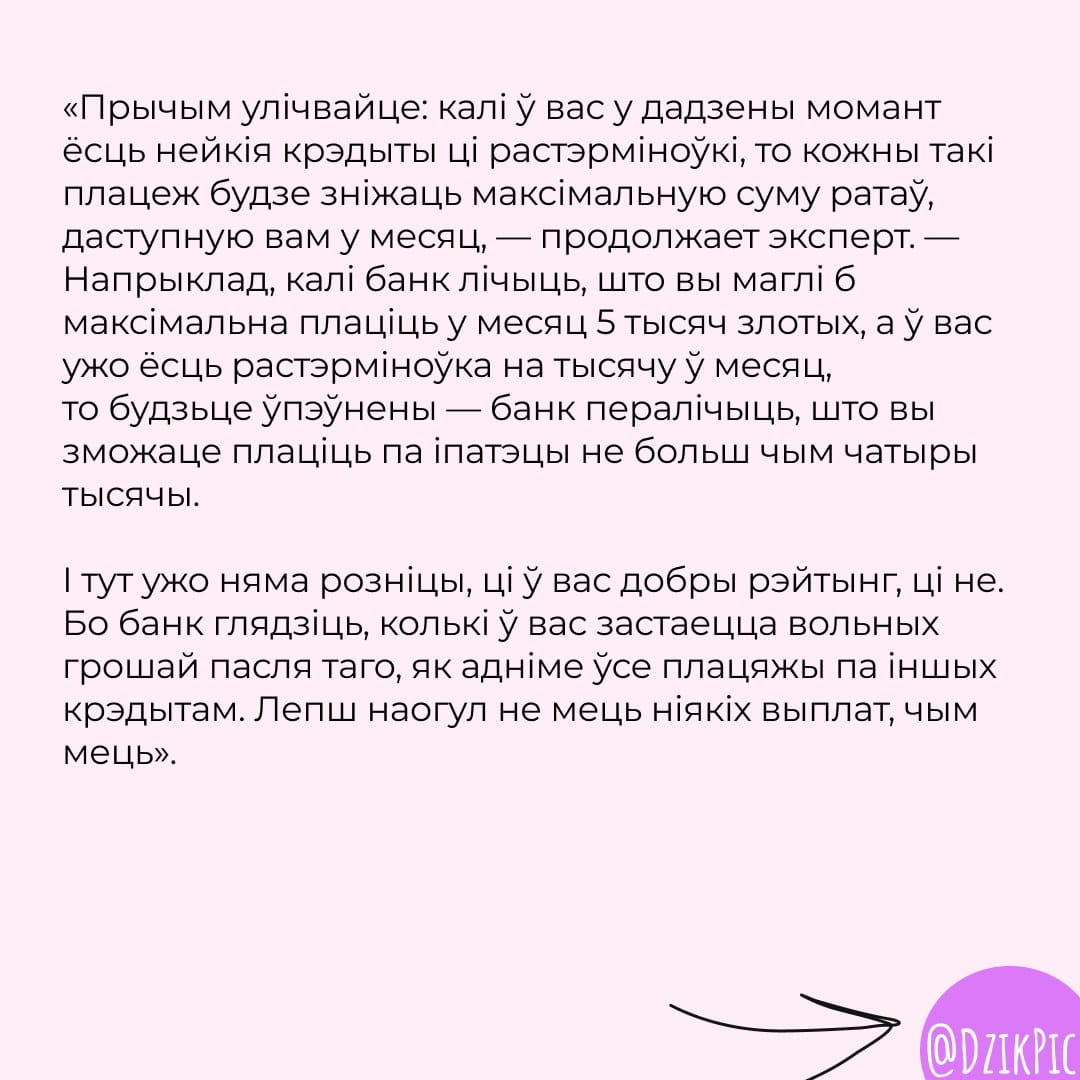 «Прычым улічвайце: калі ў вас у дадзены момант ёсць нейкія крэдыты ці растэрміноўкі, то кожны такі плацеж будзе зніжаць максімальную суму ратаў, даступную вам у месяц, — продолжает эксперт. — Напрыклад, калі банк лічыць, што вы маглі б максімальна плаціць у месяц 5 тысяч злотых, а ў вас ужо ёсць растэрміноўка на тысячу ў месяц, то будзьце ўпэўнены — банк пералічыць, што вы зможаце плаціць па іпатэцы не больш чым чатыры тысячы.

І тут ужо няма розніцы, ці ў вас добры рэйтынг, ці не. Бо банк глядзіць, колькі ў вас застаецца вольных грошай пасля таго, як адніме ўсе плацяжы па іншых крэдытам. Лепш наогул не мець ніякіх выплат, чым мець».

@DzikPic